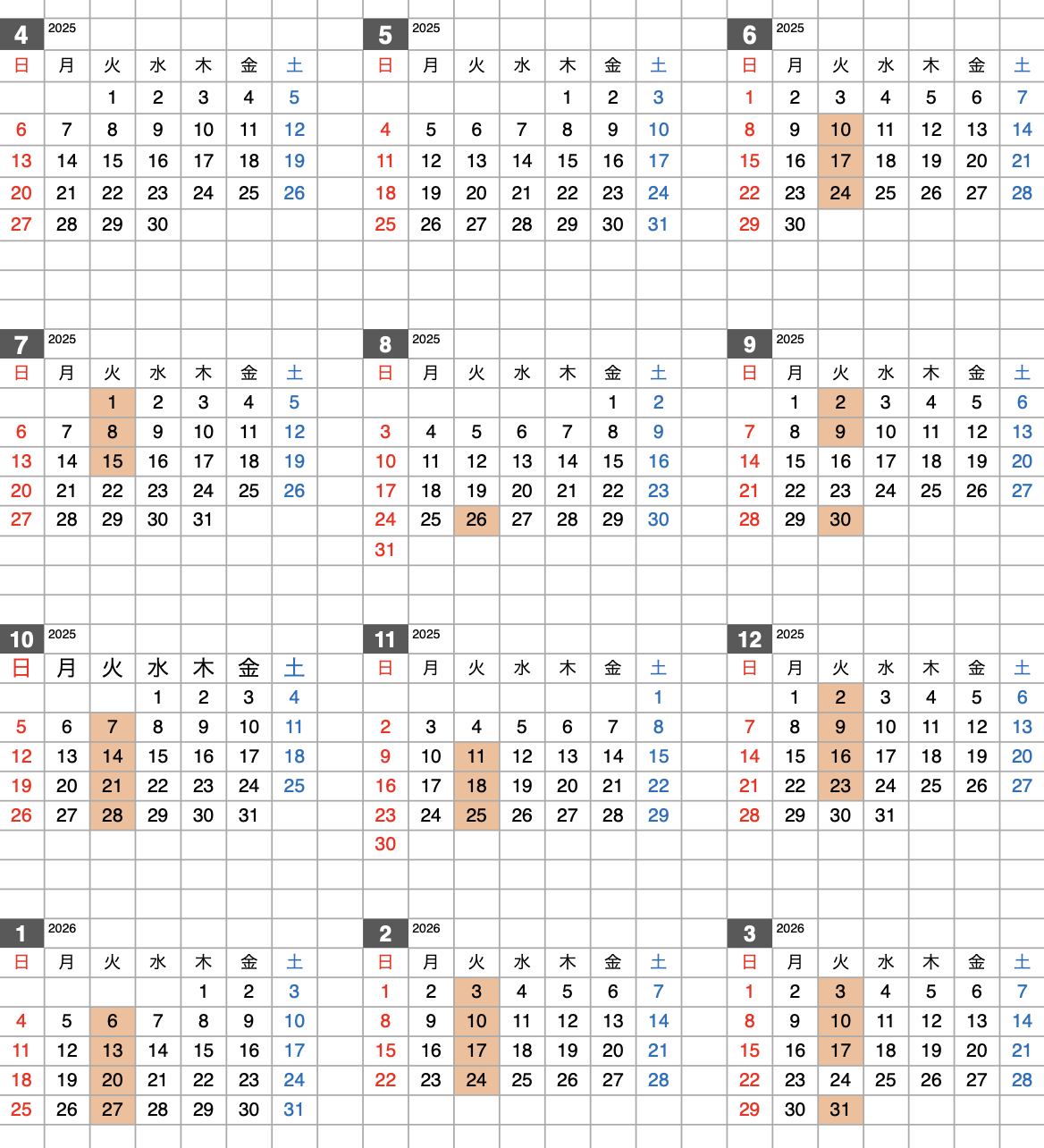 4 2025

| 日 | 月 | 火 | 水 | 木 | 金 | 土 |
|---|---|---|---|---|---|---|
| | | 1 | 2 | 3 | 4 | 5 |
| 6 | 7 | 8 | 9 | 10 | 11 | 12 |
| 13 | 14 | 15 | 16 | 17 | 18 | 19 |
| 20 | 21 | 22 | 23 | 24 | 25 | 26 |
| 27 | 28 | 29 | 30 | | | |

5 2025

| 日 | 月 | 火 | 水 | 木 | 金 | 土 |
|---|---|---|---|---|---|---|
| | | | | 1 | 2 | 3 |
| 4 | 5 | 6 | 7 | 8 | 9 | 10 |
| 11 | 12 | 13 | 14 | 15 | 16 | 17 |
| 18 | 19 | 20 | 21 | 22 | 23 | 24 |
| 25 | 26 | 27 | 28 | 29 | 30 | 31 |

6 2025

| 日 | 月 | 火 | 水 | 木 | 金 | 土 |
|---|---|---|---|---|---|---|
| 1 | 2 | 3 | 4 | 5 | 6 | 7 |
| 8 | 9 | 10 | 11 | 12 | 13 | 14 |
| 15 | 16 | 17 | 18 | 19 | 20 | 21 |
| 22 | 23 | 24 | 25 | 26 | 27 | 28 |
| 29 | 30 | | | | | |

7 2025

| 日 | 月 | 火 | 水 | 木 | 金 | 土 |
|---|---|---|---|---|---|---|
| | | 1 | 2 | 3 | 4 | 5 |
| 6 | 7 | 8 | 9 | 10 | 11 | 12 |
| 13 | 14 | 15 | 16 | 17 | 18 | 19 |
| 20 | 21 | 22 | 23 | 24 | 25 | 26 |
| 27 | 28 | 29 | 30 | 31 | | |

8 2025

| 日 | 月 | 火 | 水 | 木 | 金 | 土 |
|---|---|---|---|---|---|---|
| | | | | | 1 | 2 |
| 3 | 4 | 5 | 6 | 7 | 8 | 9 |
| 10 | 11 | 12 | 13 | 14 | 15 | 16 |
| 17 | 18 | 19 | 20 | 21 | 22 | 23 |
| 24 | 25 | 26 | 27 | 28 | 29 | 30 |
| 31 | | | | | | |

9 2025

| 日 | 月 | 火 | 水 | 木 | 金 | 土 |
|---|---|---|---|---|---|---|
| | 1 | 2 | 3 | 4 | 5 | 6 |
| 7 | 8 | 9 | 10 | 11 | 12 | 13 |
| 14 | 15 | 16 | 17 | 18 | 19 | 20 |
| 21 | 22 | 23 | 24 | 25 | 26 | 27 |
| 28 | 29 | 30 | | | | |

10 2025

| 日 | 月 | 火 | 水 | 木 | 金 | 土 |
|---|---|---|---|---|---|---|
| | | | 1 | 2 | 3 | 4 |
| 5 | 6 | 7 | 8 | 9 | 10 | 11 |
| 12 | 13 | 14 | 15 | 16 | 17 | 18 |
| 19 | 20 | 21 | 22 | 23 | 24 | 25 |
| 26 | 27 | 28 | 29 | 30 | 31 | |

11 2025

| 日 | 月 | 火 | 水 | 木 | 金 | 土 |
|---|---|---|---|---|---|---|
| | | | | | | 1 |
| 2 | 3 | 4 | 5 | 6 | 7 | 8 |
| 9 | 10 | 11 | 12 | 13 | 14 | 15 |
| 16 | 17 | 18 | 19 | 20 | 21 | 22 |
| 23 | 24 | 25 | 26 | 27 | 28 | 29 |
| 30 | | | | | | |

12 2025

| 日 | 月 | 火 | 水 | 木 | 金 | 土 |
|---|---|---|---|---|---|---|
| | 1 | 2 | 3 | 4 | 5 | 6 |
| 7 | 8 | 9 | 10 | 11 | 12 | 13 |
| 14 | 15 | 16 | 17 | 18 | 19 | 20 |
| 21 | 22 | 23 | 24 | 25 | 26 | 27 |
| 28 | 29 | 30 | 31 | | | |

1 2026

| 日 | 月 | 火 | 水 | 木 | 金 | 土 |
|---|---|---|---|---|---|---|
| | | | | 1 | 2 | 3 |
| 4 | 5 | 6 | 7 | 8 | 9 | 10 |
| 11 | 12 | 13 | 14 | 15 | 16 | 17 |
| 18 | 19 | 20 | 21 | 22 | 23 | 24 |
| 25 | 26 | 27 | 28 | 29 | 30 | 31 |

2 2026

| 日 | 月 | 火 | 水 | 木 | 金 | 土 |
|---|---|---|---|---|---|---|
| 1 | 2 | 3 | 4 | 5 | 6 | 7 |
| 8 | 9 | 10 | 11 | 12 | 13 | 14 |
| 15 | 16 | 17 | 18 | 19 | 20 | 21 |
| 22 | 23 | 24 | 25 | 26 | 27 | 28 |

3 2026

| 日 | 月 | 火 | 水 | 木 | 金 | 土 |
|---|---|---|---|---|---|---|
| 1 | 2 | 3 | 4 | 5 | 6 | 7 |
| 8 | 9 | 10 | 11 | 12 | 13 | 14 |
| 15 | 16 | 17 | 18 | 19 | 20 | 21 |
| 22 | 23 | 24 | 25 | 26 | 27 | 28 |
| 29 | 30 | 31 | | | | |